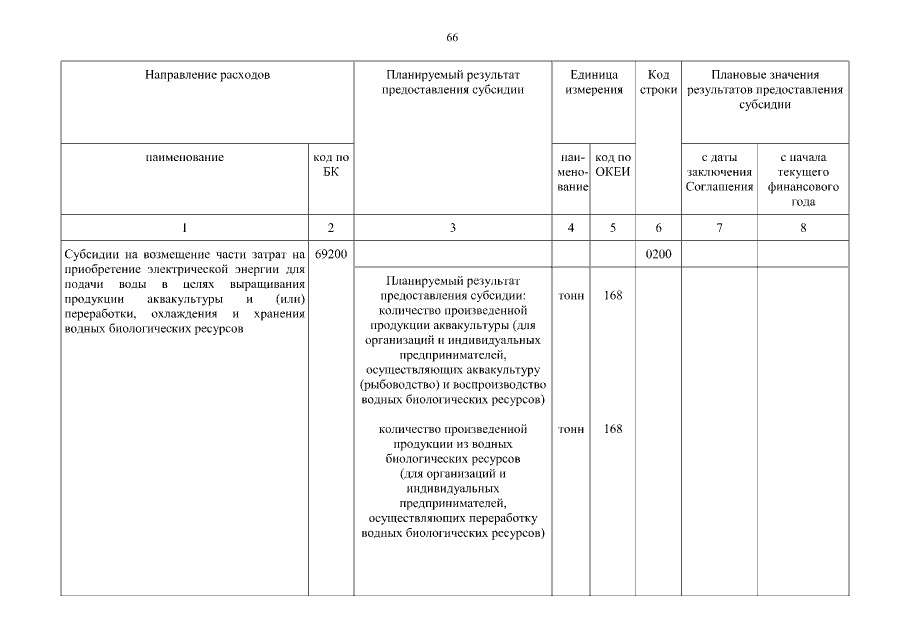 66

| Направление расходов | | Планируемый результат предоставления субсидии | Единица измерения | | Код строки | Плановые значения результатов предоставления субсидии | |
|---|---|---|---|---|---|---|---|
| наименование | код по БК | | наименование | код по ОКЕИ | | с даты заключения Соглашения | с начала текущего финансового года |
| 1 | 2 | 3 | 4 | 5 | 6 | 7 | 8 |
| Субсидии на возмещение части затрат на приобретение электрической энергии для подачи воды в целях выращивания продукции аквакультуры и (или) переработки, охлаждения и хранения водных биологических ресурсов | 69200 | | | | 0200 | | |
| | | Планируемый результат предоставления субсидии: количество произведенной продукции аквакультуры (для организаций и индивидуальных предпринимателей, осуществляющих аквакультуру (рыбоводство) и воспроизводство водных биологических ресурсов) | тонн | 168 | | | |
| | | количество произведенной продукции из водных биологических ресурсов (для организаций и индивидуальных предпринимателей, осуществляющих переработку водных биологических ресурсов) | тонн | 168 | | | |